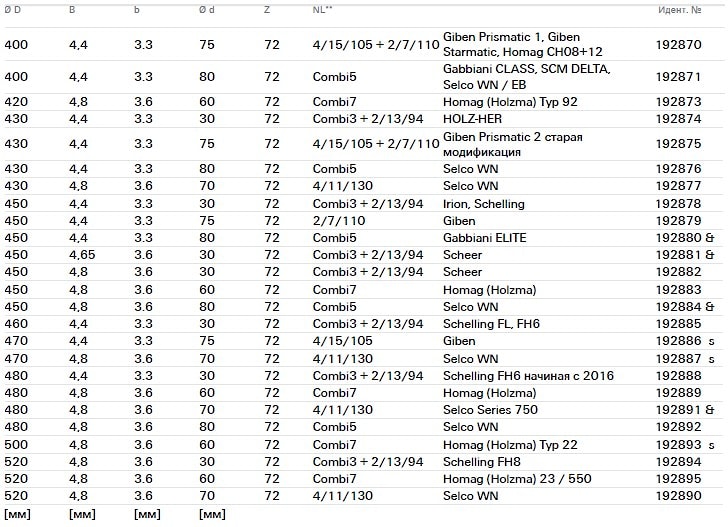 | Ø D | B | b | Ø d | Z | NL** | | Идент. № |
|---|---|---|---|---|---|---|---|
| 400 | 4,4 | 3.3 | 75 | 72 | 4/15/105 + 2/7/110 | Giben Prismatic 1, Giben Starmatic, Homag CH08+12 | 192870 |
| 400 | 4,4 | 3.3 | 80 | 72 | Combi5 | Gabbiani CLASS, SCM DELTA, Selco WN / EB | 192871 |
| 420 | 4,8 | 3.6 | 60 | 72 | Combi7 | Homag (Holzma) Typ 92 | 192873 |
| 430 | 4,4 | 3.3 | 30 | 72 | Combi3 + 2/13/94 | HOLZ-HER | 192874 |
| 430 | 4,4 | 3.3 | 75 | 72 | 4/15/105 + 2/7/110 | Giben Prismatic 2 старая модификация | 192875 |
| 430 | 4,4 | 3.3 | 80 | 72 | Combi5 | Selco WN | 192876 |
| 430 | 4,8 | 3.6 | 70 | 72 | 4/11/130 | Selco WN | 192877 |
| 450 | 4,4 | 3.3 | 30 | 72 | Combi3 + 2/13/94 | Irion, Schelling | 192878 |
| 450 | 4,4 | 3.3 | 75 | 72 | 2/7/110 | Giben | 192879 |
| 450 | 4,4 | 3.3 | 80 | 72 | Combi5 | Gabbiani ELITE | 192880 & |
| 450 | 4,65 | 3.6 | 30 | 72 | Combi3 + 2/13/94 | Scheer | 192881 & |
| 450 | 4,8 | 3.6 | 30 | 72 | Combi3 + 2/13/94 | Scheer | 192882 |
| 450 | 4,8 | 3.6 | 60 | 72 | Combi7 | Homag (Holzma) | 192883 |
| 450 | 4,8 | 3.6 | 80 | 72 | Combi5 | Selco WN | 192884 & |
| 460 | 4,4 | 3.3 | 30 | 72 | Combi3 + 2/13/94 | Schelling FL, FH6 | 192885 |
| 470 | 4,4 | 3.3 | 75 | 72 | 4/15/105 | Giben | 192886 s |
| 470 | 4,8 | 3.6 | 70 | 72 | 4/11/130 | Selco WN | 192887 s |
| 480 | 4,4 | 3.3 | 30 | 72 | Combi3 + 2/13/94 | Schelling FH6 начиная с 2016 | 192888 |
| 480 | 4,8 | 3.6 | 60 | 72 | Combi7 | Homag (Holzma) | 192889 |
| 480 | 4,8 | 3.6 | 70 | 72 | 4/11/130 | Selco Series 750 | 192891 & |
| 480 | 4,8 | 3.6 | 80 | 72 | Combi5 | Selco WN | 192892 |
| 500 | 4,8 | 3.6 | 60 | 72 | Combi7 | Homag (Holzma) Typ 22 | 192893 s |
| 520 | 4,8 | 3.6 | 30 | 72 | Combi3 + 2/13/94 | Schelling FH8 | 192894 |
| 520 | 4,8 | 3.6 | 60 | 72 | Combi7 | Homag (Holzma) 23 / 550 | 192895 |
| 520 | 4,8 | 3.6 | 70 | 72 | 4/11/130 | Selco WN | 192890 |
| [мм] | [мм] | [мм] | [мм] | | | | |